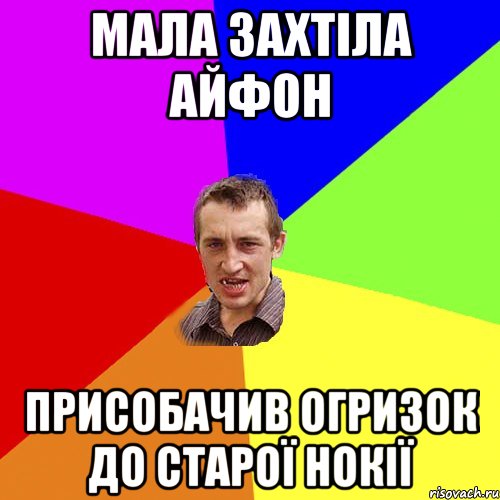 МАЛА ЗАХТІЛА АЙФОН

ПРИСОБАЧИВ ОГРИЗОК ДО СТАРОЇ НОКІЇ

risovach.ru